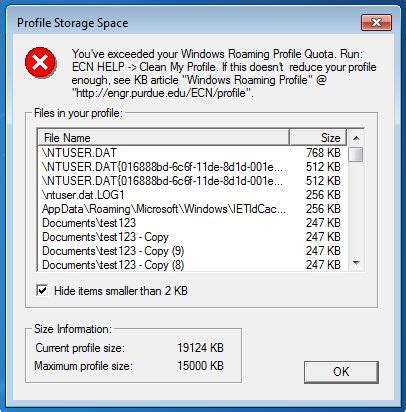 Profile Storage Space

You've exceeded your Windows Roaming Profile Quota. Run: ECN HELP -> Clean My Profile. If this doesn't reduce your profile enough, see KB article "Windows Roaming Profile" @ "http://engr.purdue.edu/ECN/profile".

Files in your profile:

| File Name | Size |
|---|---|
| \NTUSER.DAT | 768 KB |
| \NTUSER.DAT{016888bd-6c6f-11de-8d1d-001e... | 512 KB |
| \NTUSER.DAT{016888bd-6c6f-11de-8d1d-001e... | 512 KB |
| \ntuser.dat.LOG1 | 256 KB |
| AppData\Roaming\Microsoft\Windows\IETldCac... | 256 KB |
| Documents\test123 | 247 KB |
| Documents\test123 - Copy | 247 KB |
| Documents\test123 - Copy (9) | 247 KB |
| Documents\test123 - Copy (8) | 247 KB |

Hide items smaller than 2 KB

Size Information:
Current profile size: 19124 KB
Maximum profile size: 15000 KB

OK